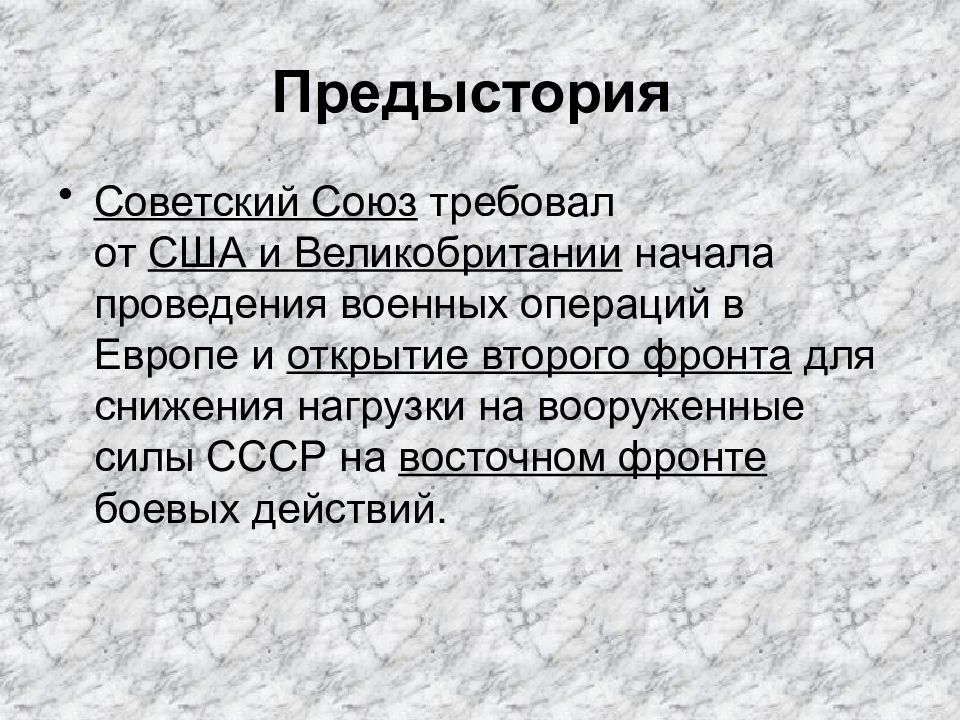 Предыстория

• Советский Союз требовал от США и Великобритании начала проведения военных операций в Европе и открытие второго фронта для снижения нагрузки на вооруженные силы СССР на восточном фронте боевых действий.